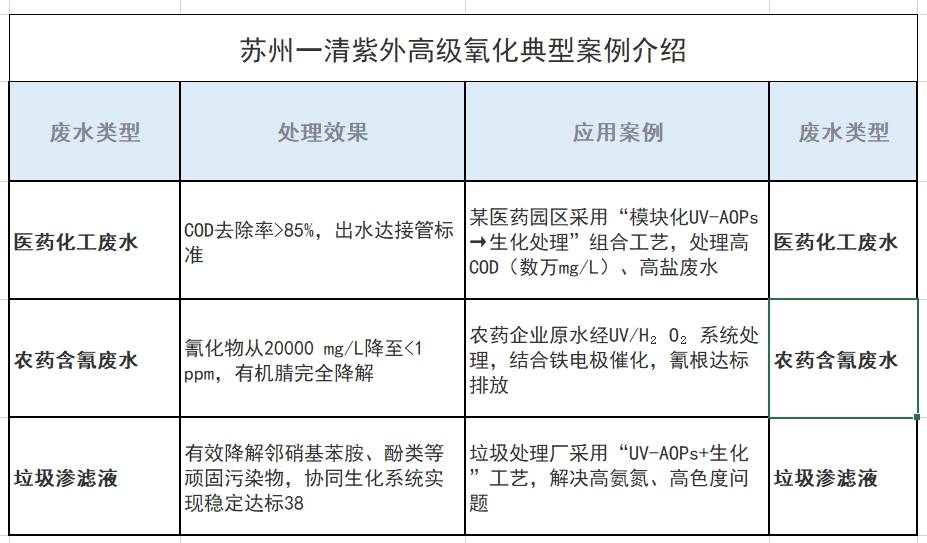 苏州一清紫外高级氧化典型案例介绍

| 废水类型 | 处理效果 | 应用案例 | 废水类型 |
|---|---|---|---|
| 医药化工废水 | COD去除率>85%，出水达接管标准 | 某医药园区采用“模块化UV-AOPs→生化处理”组合工艺，处理高COD（数万mg/L）、高盐废水 | 医药化工废水 |
| 农药含氰废水 | 氰化物从20000 mg/L降至<1 ppm，有机腈完全降解 | 农药企业原水经UV/$H_2O_2$ 系统处理，结合铁电极催化，氰根达标排放 | 农药含氰废水 |
| 垃圾渗滤液 | 有效降解邻硝基苯胺、酚类等顽固污染物，协同生化系统实现稳定达标38 | 垃圾处理厂采用“UV-AOPs+生化”工艺，解决高氨氮、高色度问题 | 垃圾渗滤液 |